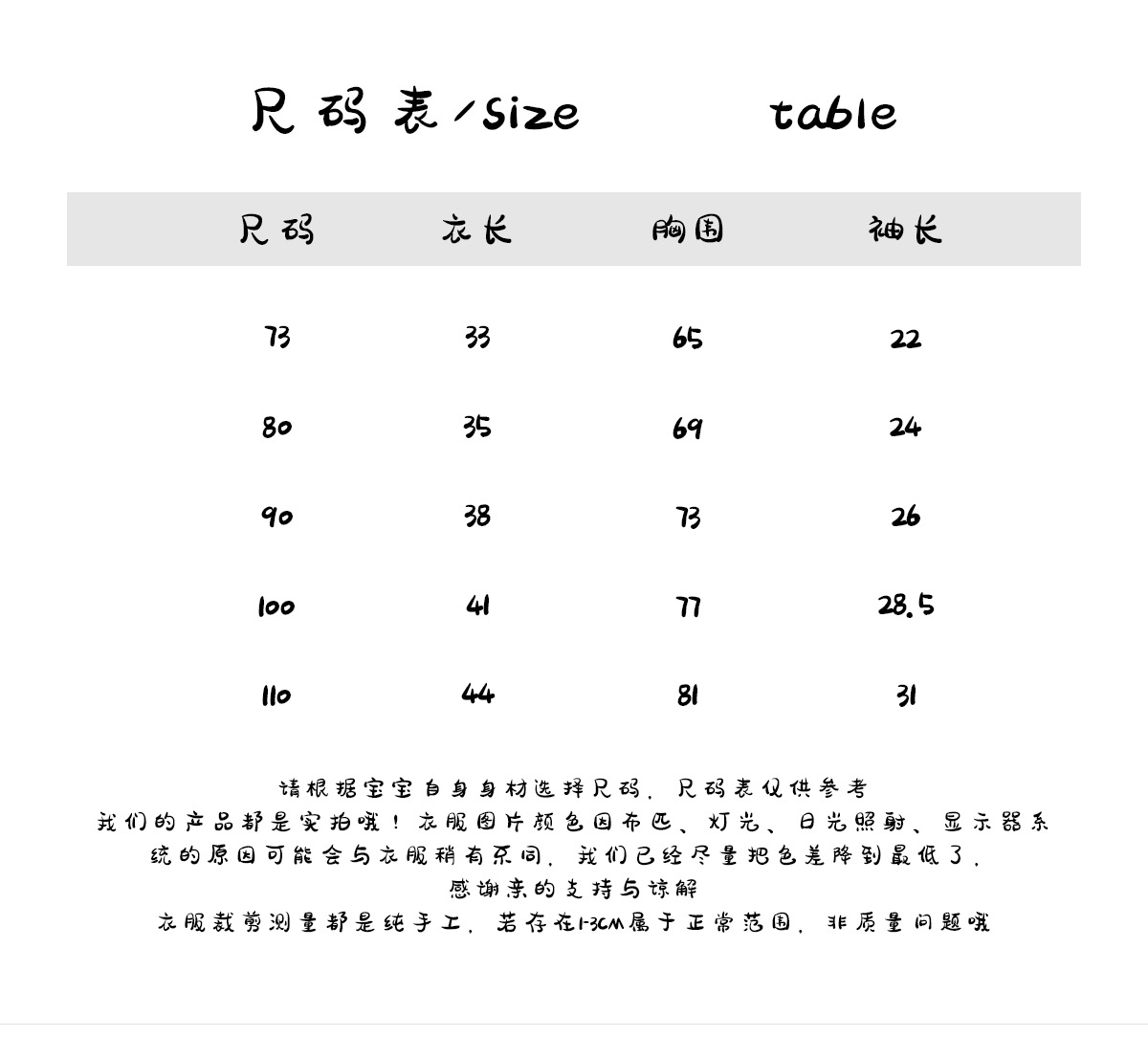 尺码表/size table

| 尺码 | 衣长 | 胸围 | 袖长 |
|---|---|---|---|
| 73 | 33 | 65 | 22 |
| 80 | 35 | 69 | 24 |
| 90 | 38 | 73 | 26 |
| 100 | 41 | 77 | 28.5 |
| 110 | 44 | 81 | 31 |

请根据宝宝自身身材选择尺码，尺码表仅供参考
我们的产品都是实拍哦！衣服图片颜色因布匹、灯光、日光照射、显示器系统的原因可能会与衣服稍有不同，我们已经尽量把色差降到最低了，
感谢亲的支持与谅解
衣服裁剪测量都是纯手工，若存在1-3CM属于正常范围，非质量问题哦